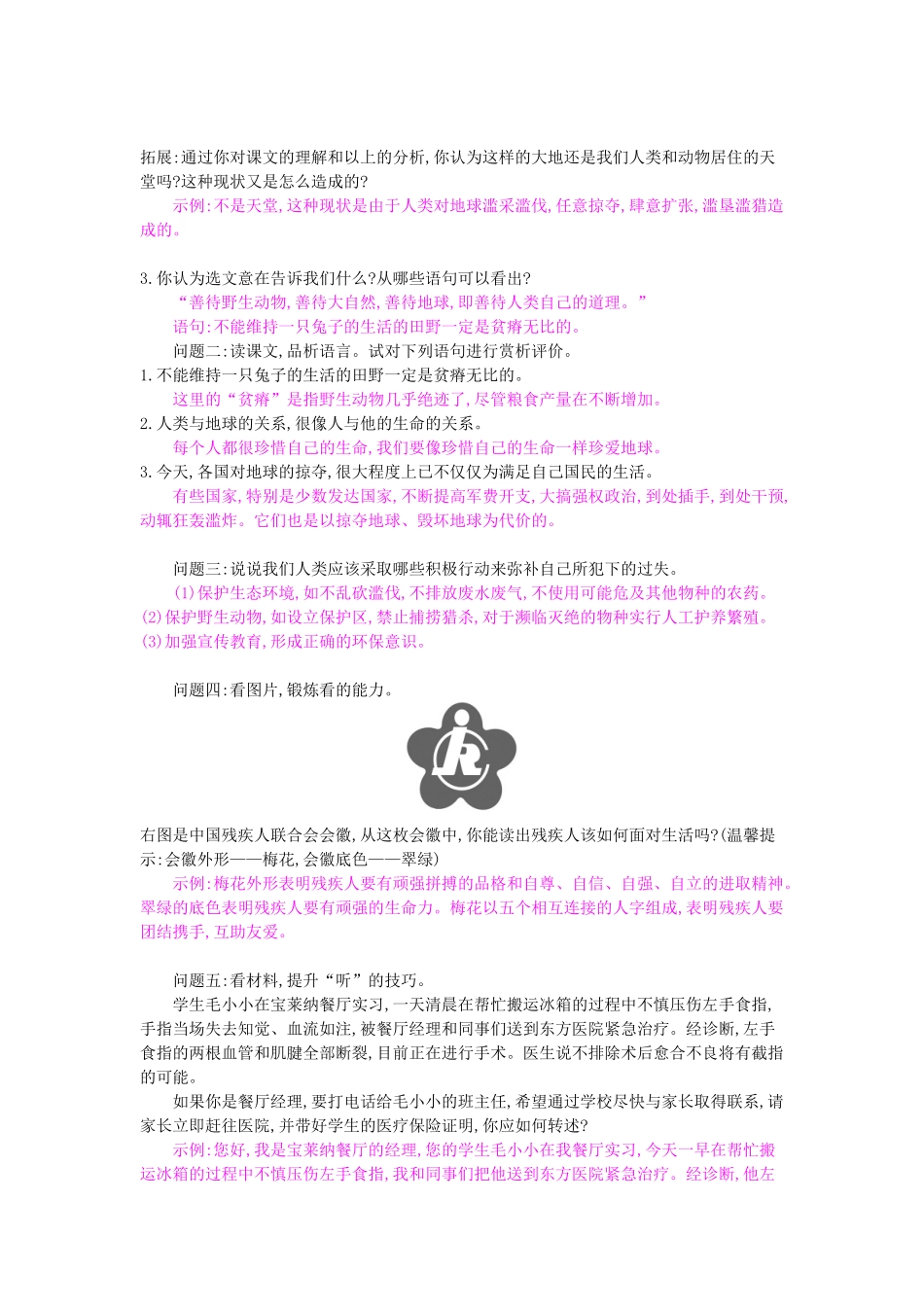 拓展:通过你对课文的理解和以上的分析,你认为这样的大地还是我们人类和动物居住的天堂吗?这种现状又是怎么造成的?

示例:不是天堂,这种现状是由于人类对地球滥采滥伐,任意掠夺,肆意扩张,滥垦滥猎造成的。

3.你认为选文意在告诉我们什么?从哪些语句可以看出?

“善待野生动物,善待大自然,善待地球,即善待人类自己的道理。”

语句:不能维持一只兔子的生活的田野一定是贫瘠无比的。

问题二:读课文,品析语言。试对下列语句进行赏析评价。

1.不能维持一只兔子的生活的田野一定是贫瘠无比的。

这里的“贫瘠”是指野生动物几乎绝迹了,尽管粮食产量在不断增加。

2.人类与地球的关系,很像人与他的生命的关系。

每个人都很珍惜自己的生命,我们要像珍惜自己的生命一样珍爱地球。

3.今天,各国对地球的掠夺,很大程度上已不仅仅为满足自己国民的生活。

有些国家,特别是少数发达国家,不断提高军费开支,大搞强权政治,到处插手,到处干预,动辄狂轰滥炸。它们也是以掠夺地球、毁坏地球为代价的。

问题三:说说我们人类应该采取哪些积极行动来弥补自己所犯下的过失。

(1)保护生态环境,如不乱砍滥伐,不排放废水废气,不使用可能危及其他物种的农药。
(2)保护野生动物,如设立保护区,禁止捕捞猎杀,对于濒临灭绝的物种实行人工护养繁殖。
(3)加强宣传教育,形成正确的环保意识。

问题四:看图片,锻炼看的能力。

右图是中国残疾人联合会会徽,从这枚会徽中,你能读出残疾人该如何面对生活吗?(温馨提示:会徽外形——梅花,会徽底色——翠绿)

示例:梅花外形表明残疾人要有顽强拼搏的品格和自尊、自信、自强、自立的进取精神。翠绿的底色表明残疾人要有顽强的生命力。梅花以五个相互连接的人字组成,表明残疾人要团结携手,互助友爱。

问题五:看材料,提升“听”的技巧。

学生毛小小在宝莱纳餐厅实习,一天清晨在帮忙搬运冰箱的过程中不慎压伤左手食指,手指当场失去知觉、血流如注,被餐厅经理和同事们送到东方医院紧急治疗。经诊断,左手食指的两根血管和肌腱全部断裂,目前正在进行手术。医生说不排除术后愈合不良将有截指的可能。

如果你是餐厅经理,要打电话给毛小小的班主任,希望通过学校尽快与家长取得联系,请家长立即赶往医院,并带好学生的医疗保险证明,你应如何转述?

示例:您好,我是宝莱纳餐厅的经理,您的学生毛小小在我餐厅实习,今天一早在帮忙搬运冰箱的过程中不慎压伤左手食指,我和同事们把他送到东方医院紧急治疗。经诊断,他左